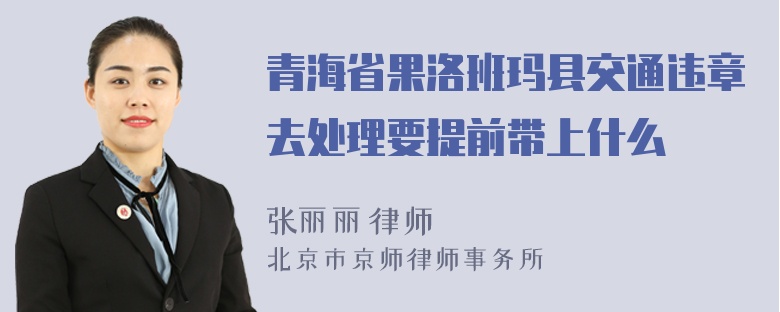 青海省果洛班玛县交通违章去处理要提前带上什么

张丽丽 律师
北京市京师律师事务所